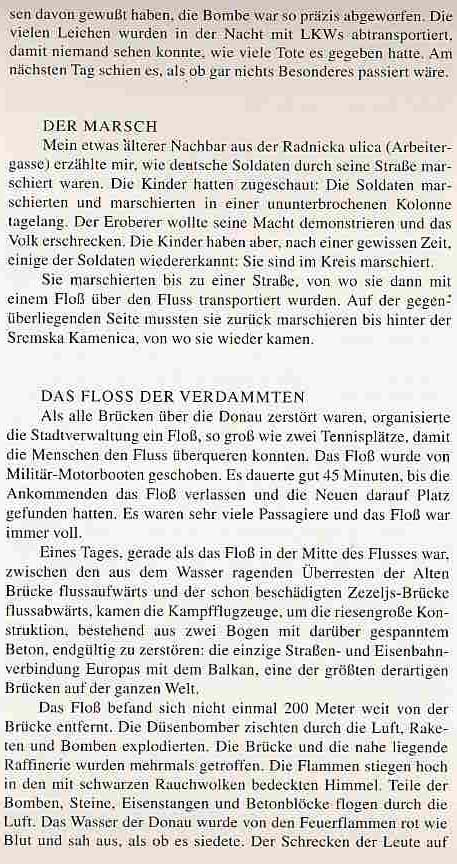 sen davon gewußt haben, die Bombe war so präzis abgeworfen. Die vielen Leichen wurden in der Nacht mit LKWs abtransportiert, damit niemand sehen konnte, wie viele Tote es gegeben hatte. Am nächsten Tag schien es, als ob gar nichts Besonderes passiert wäre.

DER MARSCH

Mein etwas älterer Nachbar aus der Radnicka ulica (Arbeitergasse) erzählte mir, wie deutsche Soldaten durch seine Straße marschiert waren. Die Kinder hatten zugeschaut: Die Soldaten marschierten und marschierten in einer ununterbrochenen Kolonne tagelang. Der Eroberer wollte seine Macht demonstrieren und das Volk erschrecken. Die Kinder haben aber, nach einer gewissen Zeit, einige der Soldaten wiedererkannt: Sie sind im Kreis marschiert.

Sie marschierten bis zu einer Straße, von wo sie dann mit einem Floß über den Fluss transportiert wurden. Auf der gegenüberliegenden Seite mussten sie zurück marschieren bis hinter der Sremska Kamenica, von wo sie wieder kamen.

DAS FLOSS DER VERDAMMTEN

Als alle Brücken über die Donau zerstört waren, organisierte die Stadtverwaltung ein Floß, so groß wie zwei Tennisplätze, damit die Menschen den Fluss überqueren konnten. Das Floß wurde von Militär-Motorbooten geschoben. Es dauerte gut 45 Minuten, bis die Ankommenden das Floß verlassen und die Neuen darauf Platz gefunden hatten. Es waren sehr viele Passagiere und das Floß war immer voll.

Eines Tages, gerade als das Floß in der Mitte des Flusses war, zwischen den aus dem Wasser ragenden Überresten der Alten Brücke flussaufwärts und der schon beschädigten Zezeljs-Brücke flussabwärts, kamen die Kampfflugzeuge, um die riesengroße Konstruktion, bestehend aus zwei Bogen mit darüber gespanntem Beton, endgültig zu zerstören: die einzige Straßen- und Eisenbahnverbindung Europas mit dem Balkan, eine der größten derartigen Brücken auf der ganzen Welt.

Das Floß befand sich nicht einmal 200 Meter weit von der Brücke entfernt. Die Düsenbomber zischten durch die Luft, Raketen und Bomben explodierten. Die Brücke und die nahe liegende Raffinerie wurden mehrmals getroffen. Die Flammen stiegen hoch in den mit schwarzen Rauchwolken bedeckten Himmel. Teile der Bomben, Steine, Eisenstangen und Betonblöcke flogen durch die Luft. Das Wasser der Donau wurde von den Feuerflammen rot wie Blut und sah aus, als ob es siedete. Der Schrecken der Leute auf